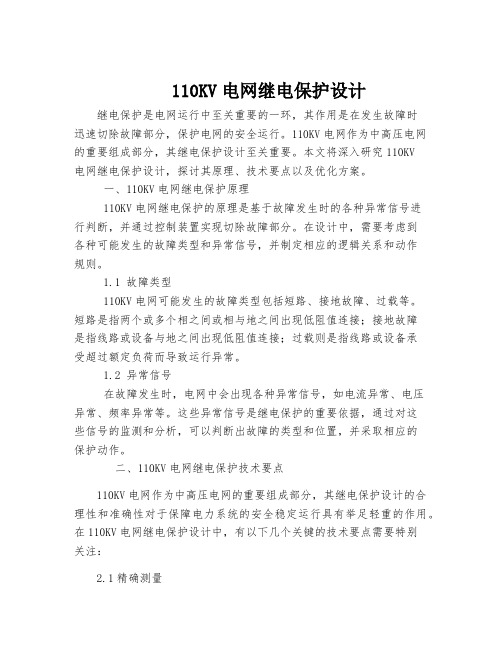 110KV 电网继电保护设计

继电保护是电网运行中至关重要的一环，其作用是在发生故障时迅速切除故障部分，保护电网的安全运行。110KV 电网作为中高压电网的重要组成部分，其继电保护设计至关重要。本文将深入研究 110KV 电网继电保护设计，探讨其原理、技术要点以及优化方案。

一、110KV 电网继电保护原理

110KV 电网继电保护的原理是基于故障发生时的各种异常信号进行判断，并通过控制装置实现切除故障部分。在设计中，需要考虑到各种可能发生的故障类型和异常信号，并制定相应的逻辑关系和动作规则。

1.1 故障类型

110KV 电网可能发生的故障类型包括短路、接地故障、过载等。短路是指两个或多个相之间或相与地之间出现低阻值连接；接地故障是指线路或设备与地之间出现低阻值连接；过载则是指线路或设备承受超过额定负荷而导致运行异常。

1.2 异常信号

在故障发生时，电网中会出现各种异常信号，如电流异常、电压异常、频率异常等。这些异常信号是继电保护的重要依据，通过对这些信号的监测和分析，可以判断出故障的类型和位置，并采取相应的保护动作。

二、110KV 电网继电保护技术要点

110KV 电网作为中高压电网的重要组成部分，其继电保护设计的合理性和准确性对于保障电力系统的安全稳定运行具有举足轻重的作用。在 110KV 电网继电保护设计中，有以下几个关键的技术要点需要特别关注：

2.1 精确测量